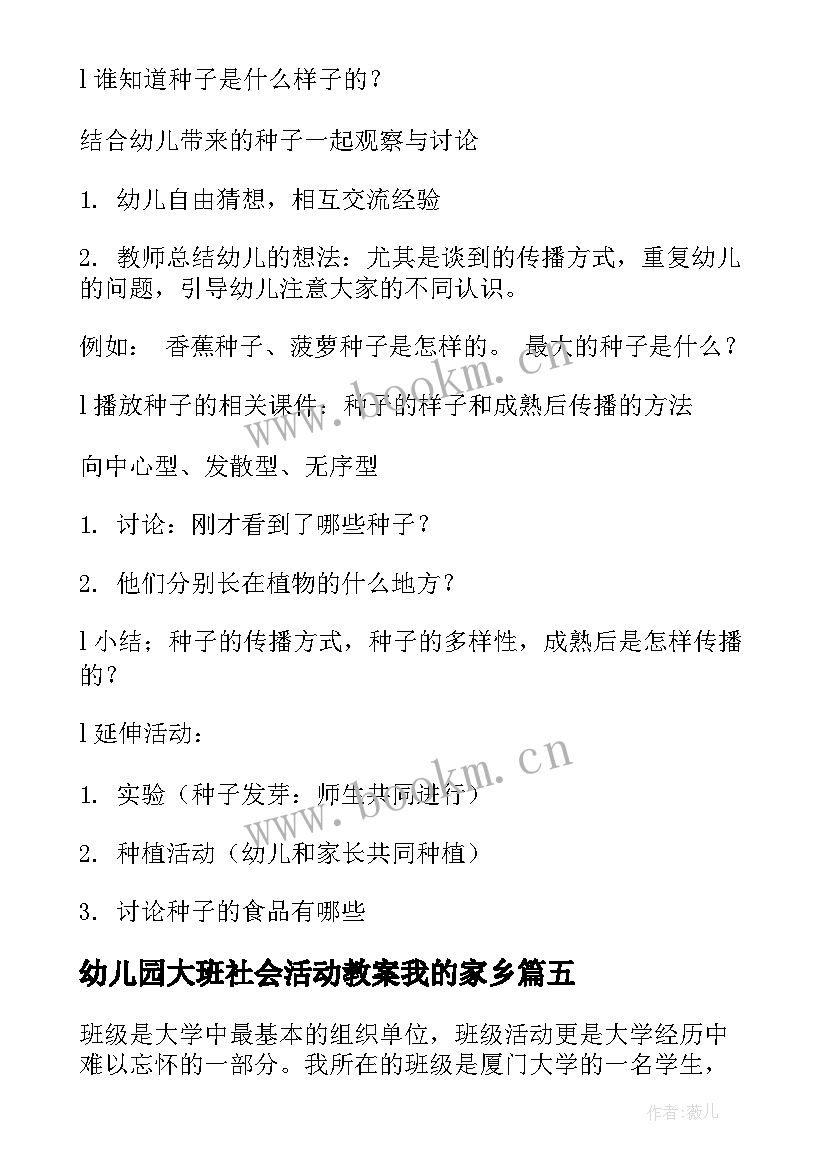 l 谁知道种子是什么样子的？

结合幼儿带来的种子一起观察与讨论

1. 幼儿自由猜想，相互交流经验

2. 教师总结幼儿的想法：尤其是谈到的传播方式，重复幼儿的问题，引导幼儿注意大家的不同认识。

例如： 香蕉种子、菠萝种子是怎样的。 最大的种子是什么？

l 播放种子的相关课件：种子的样子和成熟后传播的方法

向中心型、发散型、无序型

1. 讨论：刚才看到了哪些种子？

2. 他们分别长在植物的什么地方？

l 小结；种子的传播方式，种子的多样性，成熟后是怎样传播的？

l 延伸活动：

1. 实验（种子发芽：师生共同进行）

2. 种植活动（幼儿和家长共同种植）

3. 讨论种子的食品有哪些

幼儿园大班社会活动教案我的家乡篇五

班级是大学中最基本的组织单位，班级活动更是大学经历中难以忘怀的一部分。我所在的班级是厦门大学的一名学生，

www.bookm.cn

www.bookm.cn

作者:薇儿